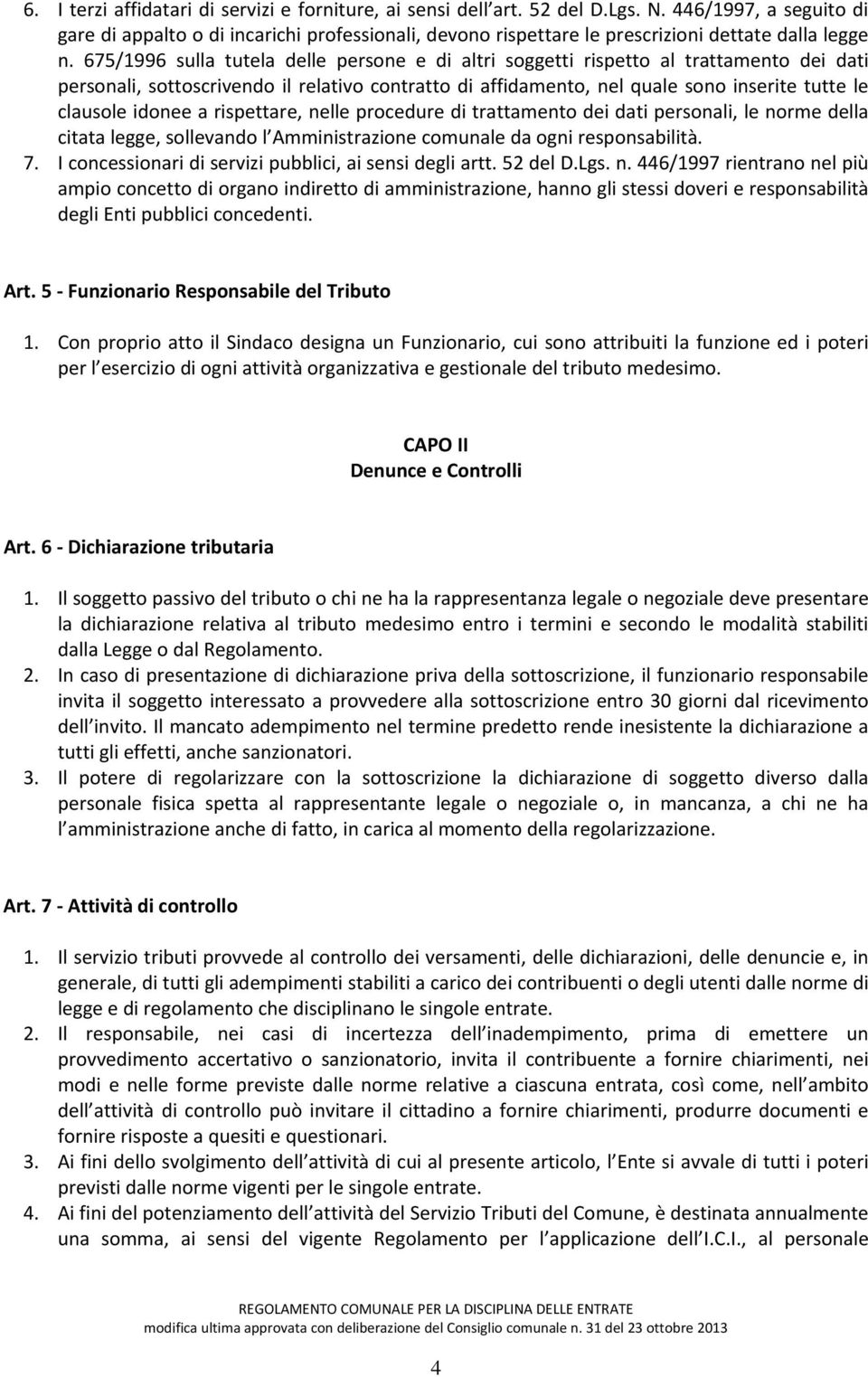 6. I terzi affidatari di servizi e forniture, ai sensi dell art. 52 del D.Lgs. N. 446/1997, a seguito di gare di appalto o di incarichi professionali, devono rispettare le prescrizioni dettate dalla legge n. 675/1996 sulla tutela delle persone e di altri soggetti rispetto al trattamento dei dati personali, sottoscrivendo il relativo contratto di affidamento, nel quale sono inserite tutte le clausole idonee a rispettare, nelle procedure di trattamento dei dati personali, le norme della citata legge, sollevando l Amministrazione comunale da ogni responsabilità.
7. I concessionari di servizi pubblici, ai sensi degli artt. 52 del D.Lgs. n. 446/1997 rientrano nel più ampio concetto di organo indiretto di amministrazione, hanno gli stessi doveri e responsabilità degli Enti pubblici concedenti.

Art. 5 - Funzionario Responsabile del Tributo

1. Con proprio atto il Sindaco designa un Funzionario, cui sono attribuiti la funzione ed i poteri per l esercizio di ogni attività organizzativa e gestionale del tributo medesimo.

CAPO II
Denunce e Controlli

Art. 6 - Dichiarazione tributaria

1. Il soggetto passivo del tributo o chi ne ha la rappresentanza legale o negoziale deve presentare la dichiarazione relativa al tributo medesimo entro i termini e secondo le modalità stabiliti dalla Legge o dal Regolamento.
2. In caso di presentazione di dichiarazione priva della sottoscrizione, il funzionario responsabile invita il soggetto interessato a provvedere alla sottoscrizione entro 30 giorni dal ricevimento dell invito. Il mancato adempimento nel termine predetto rende inesistente la dichiarazione a tutti gli effetti, anche sanzionatori.
3. Il potere di regolarizzare con la sottoscrizione la dichiarazione di soggetto diverso dalla personale fisica spetta al rappresentante legale o negoziale o, in mancanza, a chi ne ha l amministrazione anche di fatto, in carica al momento della regolarizzazione.

Art. 7 - Attività di controllo

1. Il servizio tributi provvede al controllo dei versamenti, delle dichiarazioni, delle denuncie e, in generale, di tutti gli adempimenti stabiliti a carico dei contribuenti o degli utenti dalle norme di legge e di regolamento che disciplinano le singole entrate.
2. Il responsabile, nei casi di incertezza dell inadempimento, prima di emettere un provvedimento accertativo o sanzionatorio, invita il contribuente a fornire chiarimenti, nei modi e nelle forme previste dalle norme relative a ciascuna entrata, così come, nell ambito dell attività di controllo può invitare il cittadino a fornire chiarimenti, produrre documenti e fornire risposte a quesiti e questionari.
3. Ai fini dello svolgimento dell attività di cui al presente articolo, l Ente si avvale di tutti i poteri previsti dalle norme vigenti per le singole entrate.
4. Ai fini del potenziamento dell attività del Servizio Tributi del Comune, è destinata annualmente una somma, ai sensi del vigente Regolamento per l applicazione dell I.C.I., al personale

REGOLAMENTO COMUNALE PER LA DISCIPLINA DELLE ENTRATE
modifica ultima approvata con deliberazione del Consiglio comunale n. 31 del 23 ottobre 2013

4